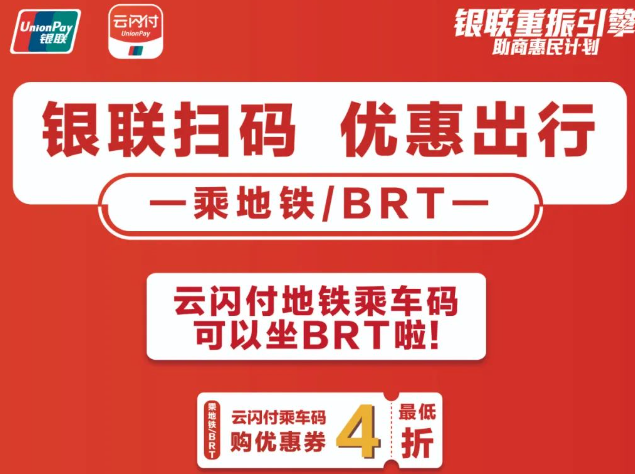 UnionPay 银联

云闪付 UnionPay

银联重振引擎
助商惠民计划

银联扫码 优惠出行

—乘地铁/BRT—

云闪付地铁乘车码
可以坐BRT啦!

乘地铁/BRT

云闪付乘车码
购优惠券

4

最低
折